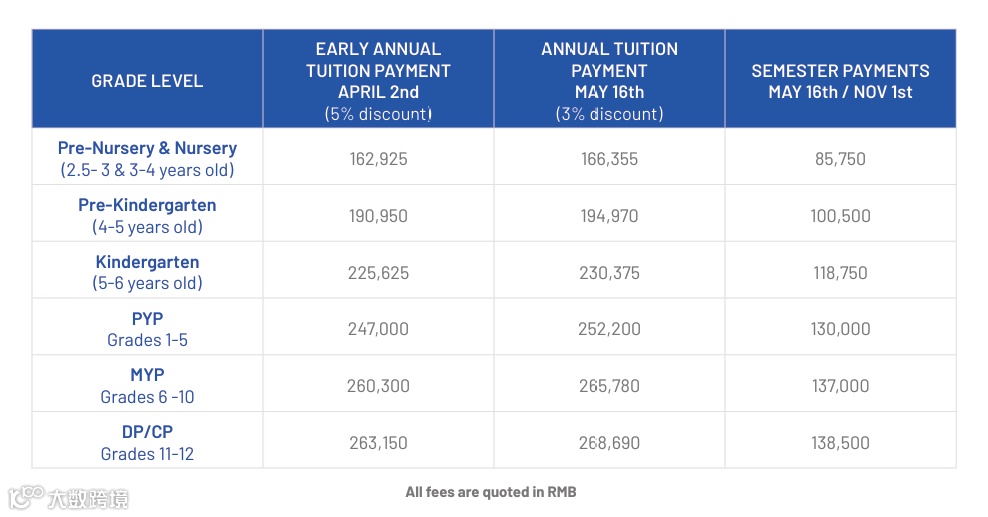 | GRADE LEVEL | EARLY ANNUAL TUITION PAYMENT APRIL 2nd (5% discount) | ANNUAL TUITION PAYMENT MAY 16th (3% discount) | SEMESTER PAYMENTS MAY 16th / NOV 1st |
|---|---|---|---|
| Pre-Nursery & Nursery (2.5- 3 & 3-4 years old) | 162,925 | 166,355 | 85,750 |
| Pre-Kindergarten (4-5 years old) | 190,950 | 194,970 | 100,500 |
| Kindergarten (5-6 years old) | 225,625 | 230,375 | 118,750 |
| PYP Grades 1-5 | 247,000 | 252,200 | 130,000 |
| MYP Grades 6 -10 | 260,300 | 265,780 | 137,000 |
| DP/CP Grades 11-12 | 263,150 | 268,690 | 138,500 |

All fees are quoted in RMB

大数跨境